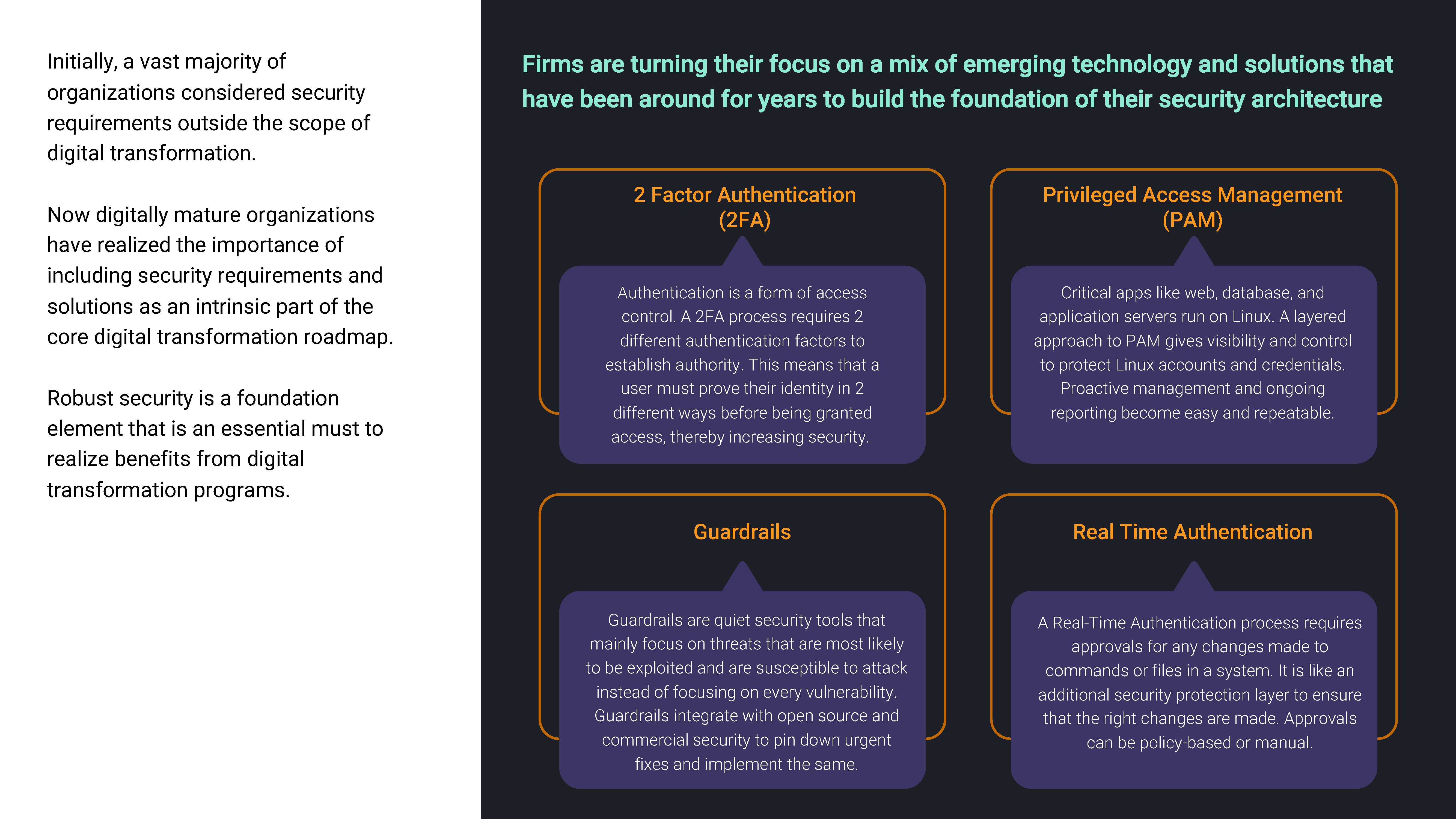 Initially, a vast majority of organizations considered security requirements outside the scope of digital transformation.

Now digitally mature organizations have realized the importance of including security requirements and solutions as an intrinsic part of the core digital transformation roadmap.

Robust security is a foundation element that is an essential must to realize benefits from digital transformation programs.

Firms are turning their focus on a mix of emerging technology and solutions that have been around for years to build the foundation of their security architecture

2 Factor Authentication (2FA)

Authentication is a form of access control. A 2FA process requires 2 different authentication factors to establish authority. This means that a user must prove their identity in 2 different ways before being granted access, thereby increasing security.

Privileged Access Management (PAM)

Critical apps like web, database, and application servers run on Linux. A layered approach to PAM gives visibility and control to protect Linux accounts and credentials. Proactive management and ongoing reporting become easy and repeatable.

Guardrails

Guardrails are quiet security tools that mainly focus on threats that are most likely to be exploited and are susceptible to attack instead of focusing on every vulnerability. Guardrails integrate with open source and commercial security to pin down urgent fixes and implement the same.

Real Time Authentication

A Real-Time Authentication process requires approvals for any changes made to commands or files in a system. It is like an additional security protection layer to ensure that the right changes are made. Approvals can be policy-based or manual.